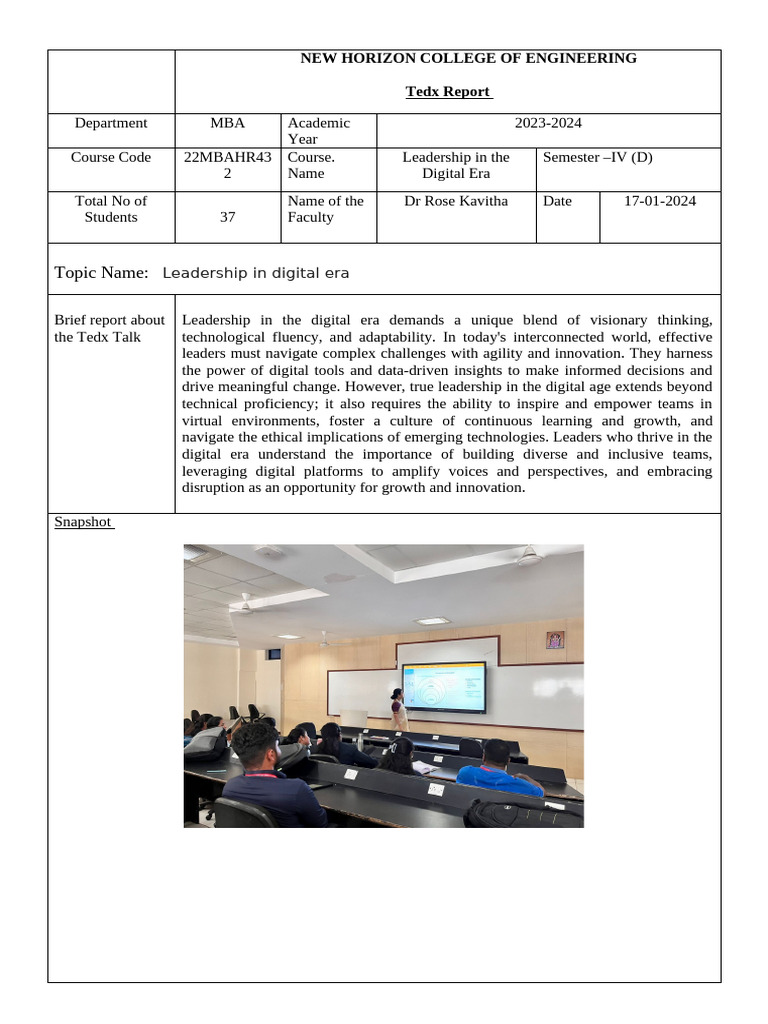 NEW HORIZON COLLEGE OF ENGINEERING

Tedx Report

| Department | MBA | Academic Year | 2023-2024 | | |
|---|---|---|---|---|---|
| Course Code | 22MBAHR432 | Course. Name | Leadership in the Digital Era | Semester –IV (D) | |
| Total No of Students | 37 | Name of the Faculty | Dr Rose Kavitha | Date | 17-01-2024 |

Topic Name: Leadership in digital era

Brief report about the Tedx Talk

Leadership in the digital era demands a unique blend of visionary thinking, technological fluency, and adaptability. In today's interconnected world, effective leaders must navigate complex challenges with agility and innovation. They harness the power of digital tools and data-driven insights to make informed decisions and drive meaningful change. However, true leadership in the digital age extends beyond technical proficiency; it also requires the ability to inspire and empower teams in virtual environments, foster a culture of continuous learning and growth, and navigate the ethical implications of emerging technologies. Leaders who thrive in the digital era understand the importance of building diverse and inclusive teams, leveraging digital platforms to amplify voices and perspectives, and embracing disruption as an opportunity for growth and innovation.

Snapshot